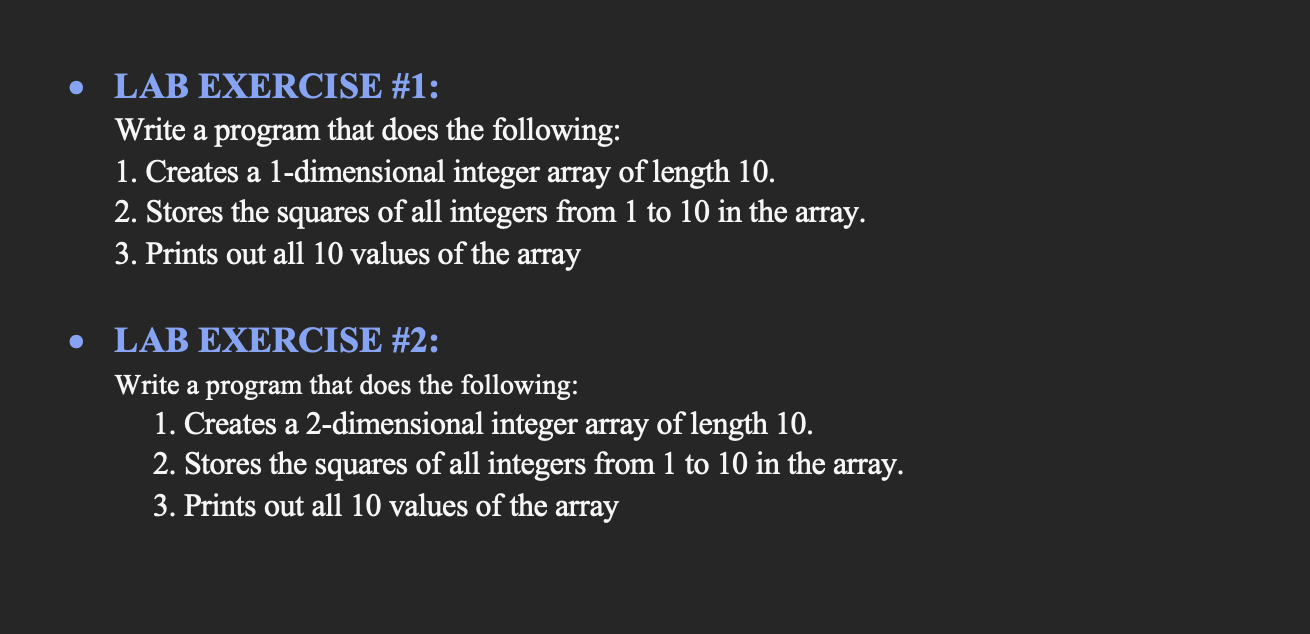 • LAB EXERCISE #1:
Write a program that does the following:
1. Creates a 1-dimensional integer array of length 10.
2. Stores the squares of all integers from 1 to 10 in the array.
3. Prints out all 10 values of the array

• LAB EXERCISE #2:
Write a program that does the following:
1. Creates a 2-dimensional integer array of length 10.
2. Stores the squares of all integers from 1 to 10 in the array.
3. Prints out all 10 values of the array